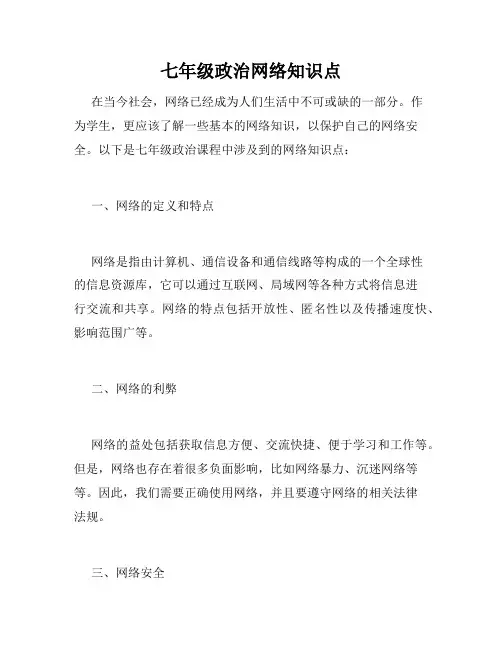 七年级政治网络知识点

在当今社会，网络已经成为人们生活中不可或缺的一部分。作为学生，更应该了解一些基本的网络知识，以保护自己的网络安全。以下是七年级政治课程中涉及到的网络知识点：

一、网络的定义和特点

网络是指由计算机、通信设备和通信线路等构成的一个全球性的信息资源库，它可以通过互联网、局域网等各种方式将信息进行交流和共享。网络的特点包括开放性、匿名性以及传播速度快、影响范围广等。

二、网络的利弊

网络的益处包括获取信息方便、交流快捷、便于学习和工作等。但是，网络也存在着很多负面影响，比如网络暴力、沉迷网络等等。因此，我们需要正确使用网络，并且要遵守网络的相关法律法规。

三、网络安全